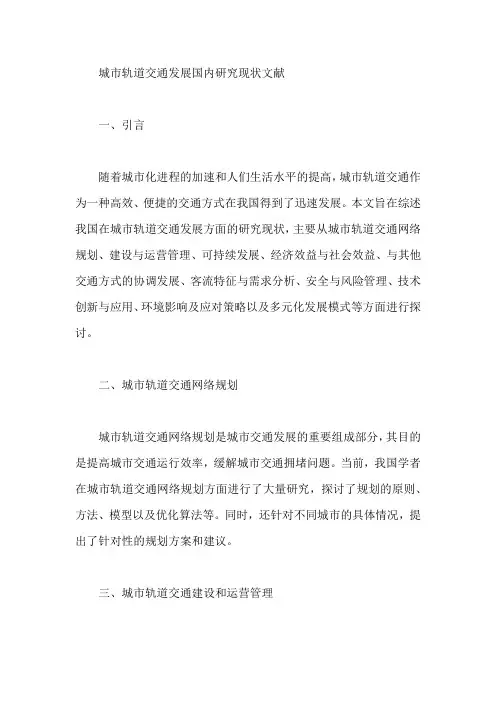 城市轨道交通发展国内研究现状文献

一、引言

随着城市化进程的加速和人们生活水平的提高，城市轨道交通作为一种高效、便捷的交通方式在我国得到了迅速发展。本文旨在综述我国在城市轨道交通发展方面的研究现状，主要从城市轨道交通网络规划、建设与运营管理、可持续发展、经济效益与社会效益、与其他交通方式的协调发展、客流特征与需求分析、安全与风险管理、技术创新与应用、环境影响及应对策略以及多元化发展模式等方面进行探讨。

二、城市轨道交通网络规划

城市轨道交通网络规划是城市交通发展的重要组成部分，其目的是提高城市交通运行效率，缓解城市交通拥堵问题。当前，我国学者在城市轨道交通网络规划方面进行了大量研究，探讨了规划的原则、方法、模型以及优化算法等。同时，还针对不同城市的具体情况，提出了针对性的规划方案和建议。

三、城市轨道交通建设和运营管理